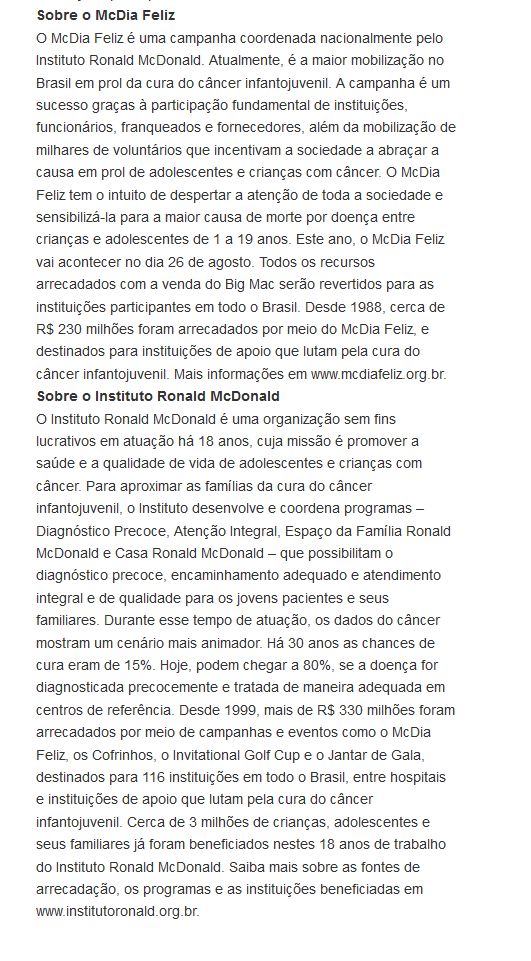 **Sobre o McDia Feliz**
O McDia Feliz é uma campanha coordenada nacionalmente pelo Instituto Ronald McDonald. Atualmente, é a maior mobilização no Brasil em prol da cura do câncer infantojuvenil. A campanha é um sucesso graças à participação fundamental de instituições, funcionários, franqueados e fornecedores, além da mobilização de milhares de voluntários que incentivam a sociedade a abraçar a causa em prol de adolescentes e crianças com câncer. O McDia Feliz tem o intuito de despertar a atenção de toda a sociedade e sensibilizá-la para a maior causa de morte por doença entre crianças e adolescentes de 1 a 19 anos. Este ano, o McDia Feliz vai acontecer no dia 26 de agosto. Todos os recursos arrecadados com a venda do Big Mac serão revertidos para as instituições participantes em todo o Brasil. Desde 1988, cerca de R$ 230 milhões foram arrecadados por meio do McDia Feliz, e destinados para instituições de apoio que lutam pela cura do câncer infantojuvenil. Mais informações em www.mcdiafeliz.org.br.
**Sobre o Instituto Ronald McDonald**
O Instituto Ronald McDonald é uma organização sem fins lucrativos em atuação há 18 anos, cuja missão é promover a saúde e a qualidade de vida de adolescentes e crianças com câncer. Para aproximar as famílias da cura do câncer infantojuvenil, o Instituto desenvolve e coordena programas – Diagnóstico Precoce, Atenção Integral, Espaço da Família Ronald McDonald e Casa Ronald McDonald – que possibilitam o diagnóstico precoce, encaminhamento adequado e atendimento integral e de qualidade para os jovens pacientes e seus familiares. Durante esse tempo de atuação, os dados do câncer mostram um cenário mais animador. Há 30 anos as chances de cura eram de 15%. Hoje, podem chegar a 80%, se a doença for diagnosticada precocemente e tratada de maneira adequada em centros de referência. Desde 1999, mais de R$ 330 milhões foram arrecadados por meio de campanhas e eventos como o McDia Feliz, os Cofrinhos, o Invitational Golf Cup e o Jantar de Gala, destinados para 116 instituições em todo o Brasil, entre hospitais e instituições de apoio que lutam pela cura do câncer infantojuvenil. Cerca de 3 milhões de crianças, adolescentes e seus familiares já foram beneficiados nestes 18 anos de trabalho do Instituto Ronald McDonald. Saiba mais sobre as fontes de arrecadação, os programas e as instituições beneficiadas em www.institutoronald.org.br.